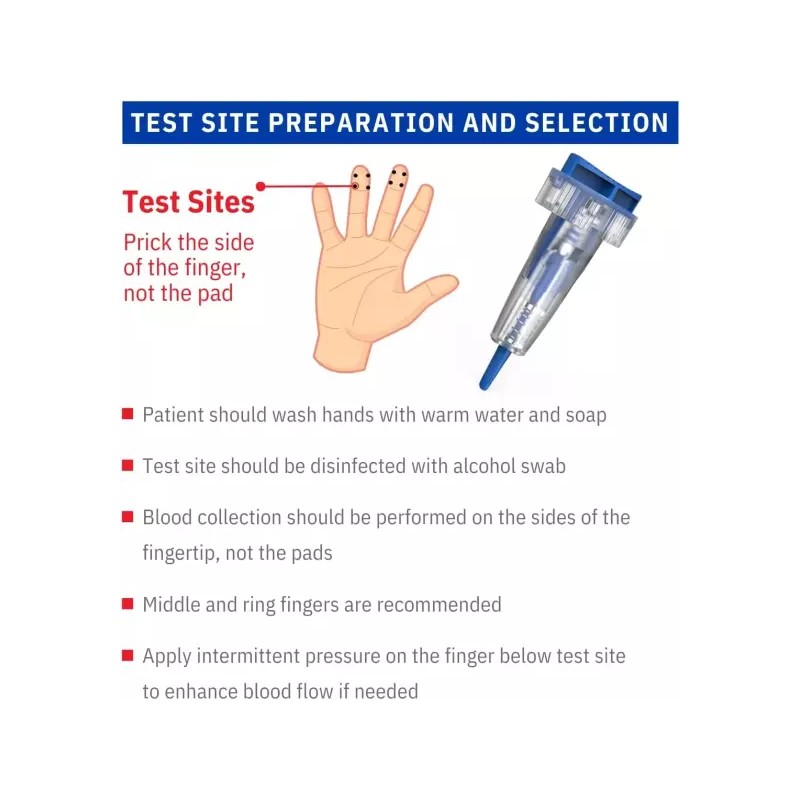 TEST SITE PREPARATION AND SELECTION

Test Sites

Prick the side of the finger, not the pad

■ Patient should wash hands with warm water and soap

■ Test site should be disinfected with alcohol swab

■ Blood collection should be performed on the sides of the fingertip, not the pads

■ Middle and ring fingers are recommended

■ Apply intermittent pressure on the finger below test site to enhance blood flow if needed